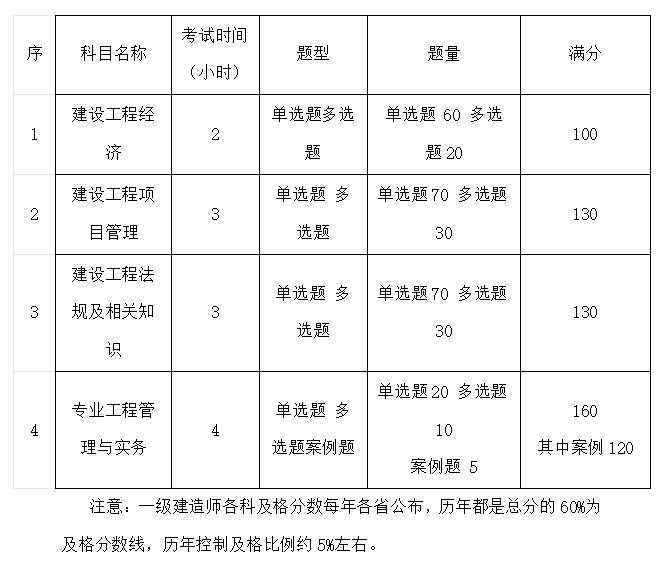 | 序 | 科目名称 | 考试时间（小时） | 题型 | 题量 | 满分 |
|---|---|---|---|---|---|
| 1 | 建设工程经济 | 2 | 单选题多选题 | 单选题 60 多选题 20 | 100 |
| 2 | 建设工程项目管理 | 3 | 单选题 多选题 | 单选题 70 多选题 30 | 130 |
| 3 | 建设工程法规及相关知识 | 3 | 单选题 多选题 | 单选题 70 多选题 30 | 130 |
| 4 | 专业工程管理与实务 | 4 | 单选题 多选题案例题 | 单选题 20 多选题 10 案例题 5 | 160 其中案例 120 |

注意：一级建造师各科及格分数每年各省公布，历年都是总分的 60%为及格分数线，历年控制及格比例约 5%左右。